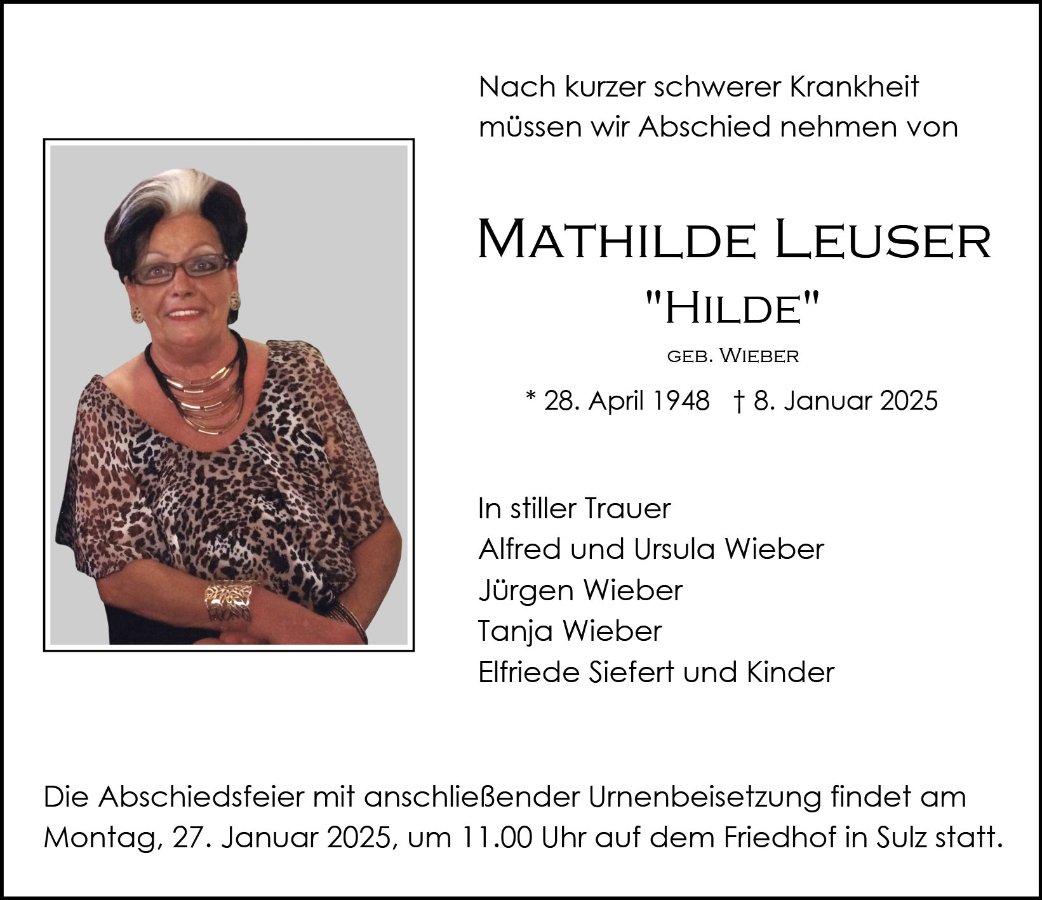 Nach kurzer schwerer Krankheit müssen wir Abschied nehmen von

Mathilde Leuser
"Hilde"
geb. Wieber

* 28. April 1948 † 8. Januar 2025

In stiller Trauer
Alfred und Ursula Wieber
Jürgen Wieber
Tanja Wieber
Elfriede Siefert und Kinder

Die Abschiedsfeier mit anschließender Urnenbeisetzung findet am Montag, 27. Januar 2025, um 11.00 Uhr auf dem Friedhof in Sulz statt.